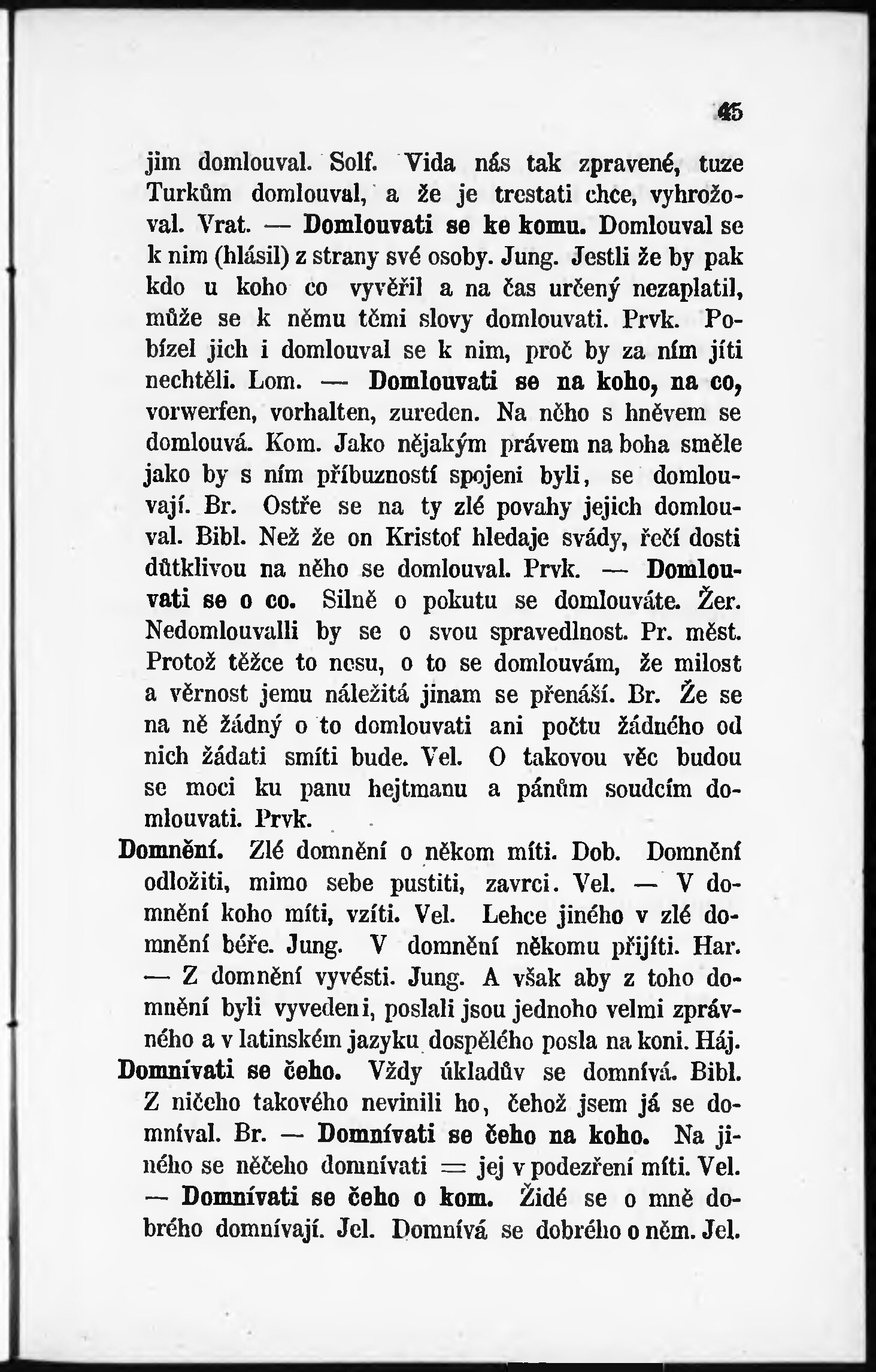 45

jim domlouval. Solf. Vida nás tak zpravené, tuze Turkům domlouval, a že je trestati chce, vyhrožoval. Vrat. — Domlouvati se ke komu. Domlouval se k nim (hlásil) z strany své osoby. Jung. Jestli že by pak kdo u koho co vyvěřil a na čas určený nezaplatil, může se k němu těmi slovy domlouvati. Prvk. Pobízel jich i domlouval se k nim, proč by za ním jíti nechtěli. Lom. — Domlouvati se na koho, na co, vorwerfen, vorhalten, zureden. Na něho s hněvem se domlouvá. Kom. Jako nějakým právem na boha směle jako by s ním příbuzností spojeni byli, se domlouvají. Br. Ostře se na ty zlé povahy jejich domlouval. Bibl. Než že on Kristof hledaje svády, řečí dosti důtklivou na něho se domlouval. Prvk. — Domlouvati se o co. Silně o pokutu se domlouváte. Žer. Nedomlouvalli by se o svou spravedlnost. Pr. měst. Protož těžce to nesu, o to se domlouvám, že milost a věrnost jemu náležitá jinam se přenáší. Br. Že se na ně žádný o to domlouvati ani počtu žádného od nich žádati smíti bude. Vel. O takovou věc budou se moci ku panu hejtmanu a pánům soudcím domlouvati. Prvk.

Domnění. Zlé domnění o někom míti. Dob. Domnění odložiti, mimo sebe pustiti, zavrci. Vel. — V domnění koho míti, vzíti. Vel. Lehce jiného v zlé domnění béře. Jung. V domnění někomu přijíti. Har. — Z domnění vyvésti. Jung. A však aby z toho domnění byli vyvedeni, poslali jsou jednoho velmi zprávného a v latinském jazyku dospělého posla na koni. Háj.

Domnívati se čeho. Vždy úkladův se domnívá. Bibl. Z ničeho takového nevinili ho, čehož jsem já se domníval. Br. — Domnívati se čeho na koho. Na jiného se něčeho domnívati = jej v podezření míti. Vel. — Domnívati se čeho o kom. Židé se o mně dobrého domnívají. Jel. Domnívá se dobrého o něm. Jel.